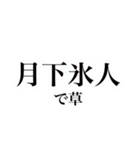 月下氷人
で草